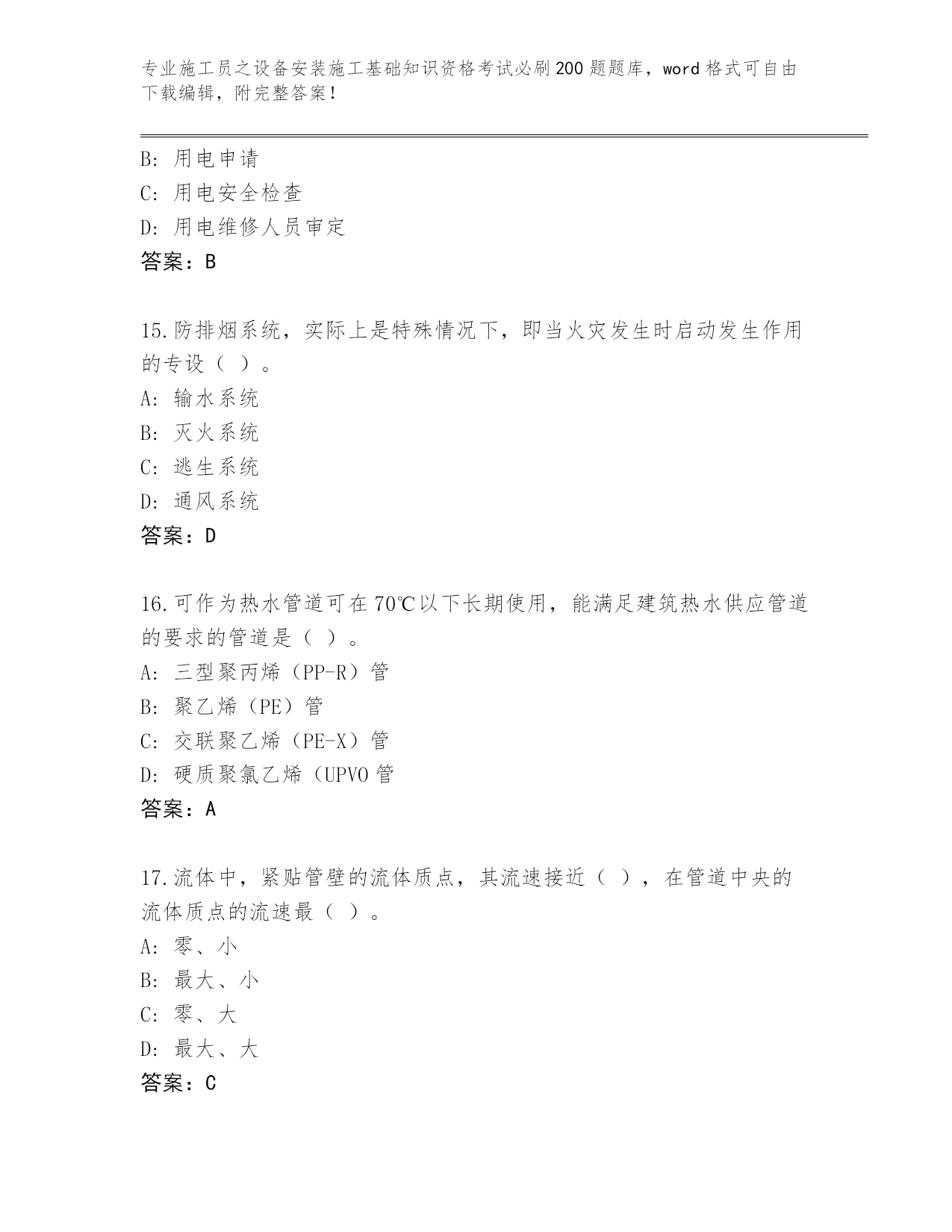 专业施工员之设备安装施工基础知识资格考试必刷200题题库，word格式可自由下载编辑，附完整答案！

B: 用电申请
C: 用电安全检查
D: 用电维修人员审定
答案：B

15.防排烟系统，实际上是特殊情况下，即当火灾发生时启动发生作用的专设（ ）。
A: 输水系统
B: 灭火系统
C: 逃生系统
D: 通风系统
答案：D

16.可作为热水管道可在70℃以下长期使用，能满足建筑热水供应管道的要求的管道是（ ）。
A: 三型聚丙烯（PP-R）管
B: 聚乙烯（PE）管
C: 交联聚乙烯（PE-X）管
D: 硬质聚氯乙烯（UPVO管
答案：A

17.流体中，紧贴管壁的流体质点，其流速接近（ ），在管道中央的流体质点的流速最（ ）。
A: 零、小
B: 最大、小
C: 零、大
D: 最大、大
答案：C